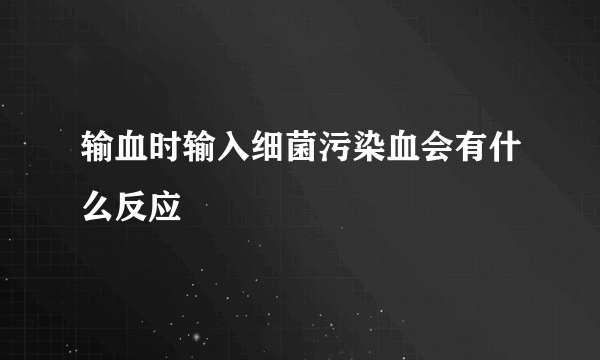 输血时输入细菌污染血会有什么反应